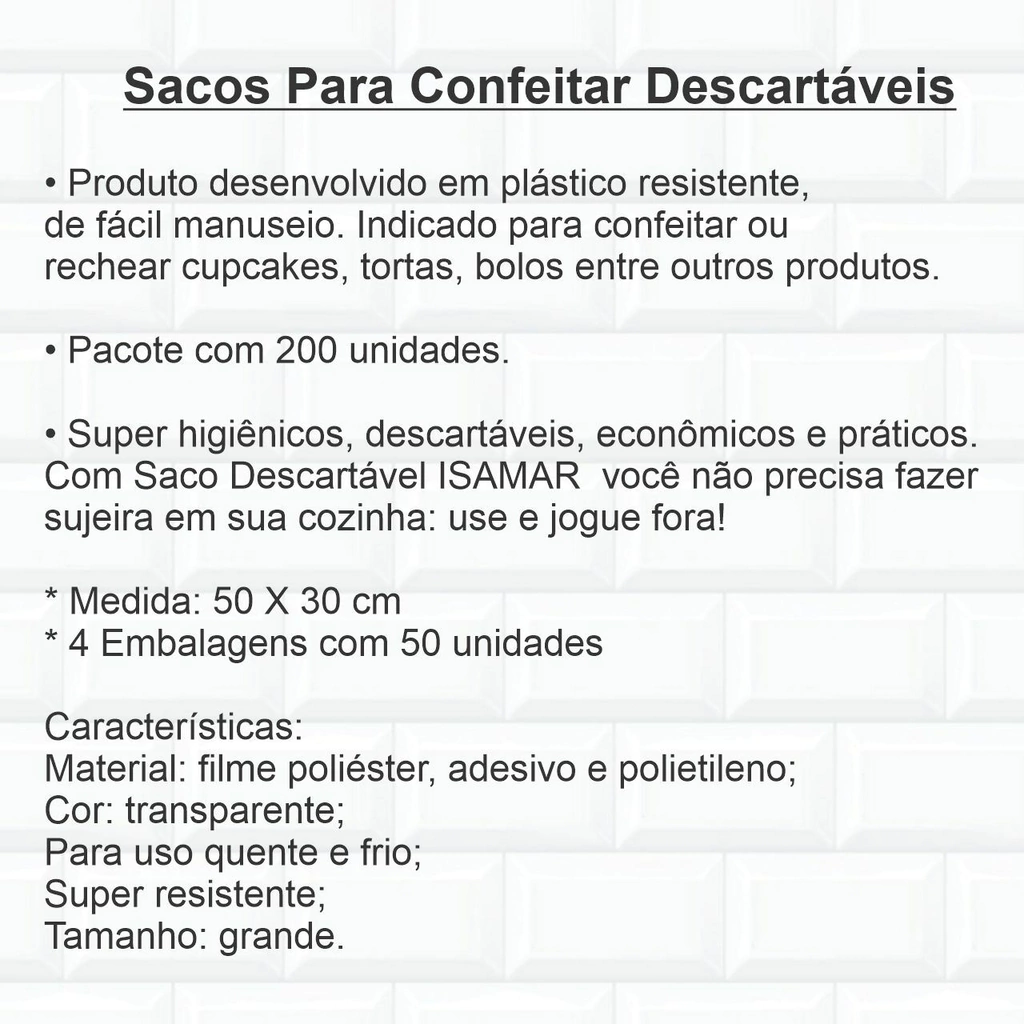 Sacos Para Confeitar Descartáveis

• Produto desenvolvido em plástico resistente, de fácil manuseio. Indicado para confeitar ou rechear cupcakes, tortas, bolos entre outros produtos.

• Pacote com 200 unidades.

• Super higiênicos, descartáveis, econômicos e práticos. Com Saco Descartável ISAMAR  você não precisa fazer sujeira em sua cozinha: use e jogue fora!

* Medida: 50 X 30 cm
* 4 Embalagens com 50 unidades

Características:
Material: filme poliéster, adesivo e polietileno;
Cor: transparente;
Para uso quente e frio;
Super resistente;
Tamanho: grande.